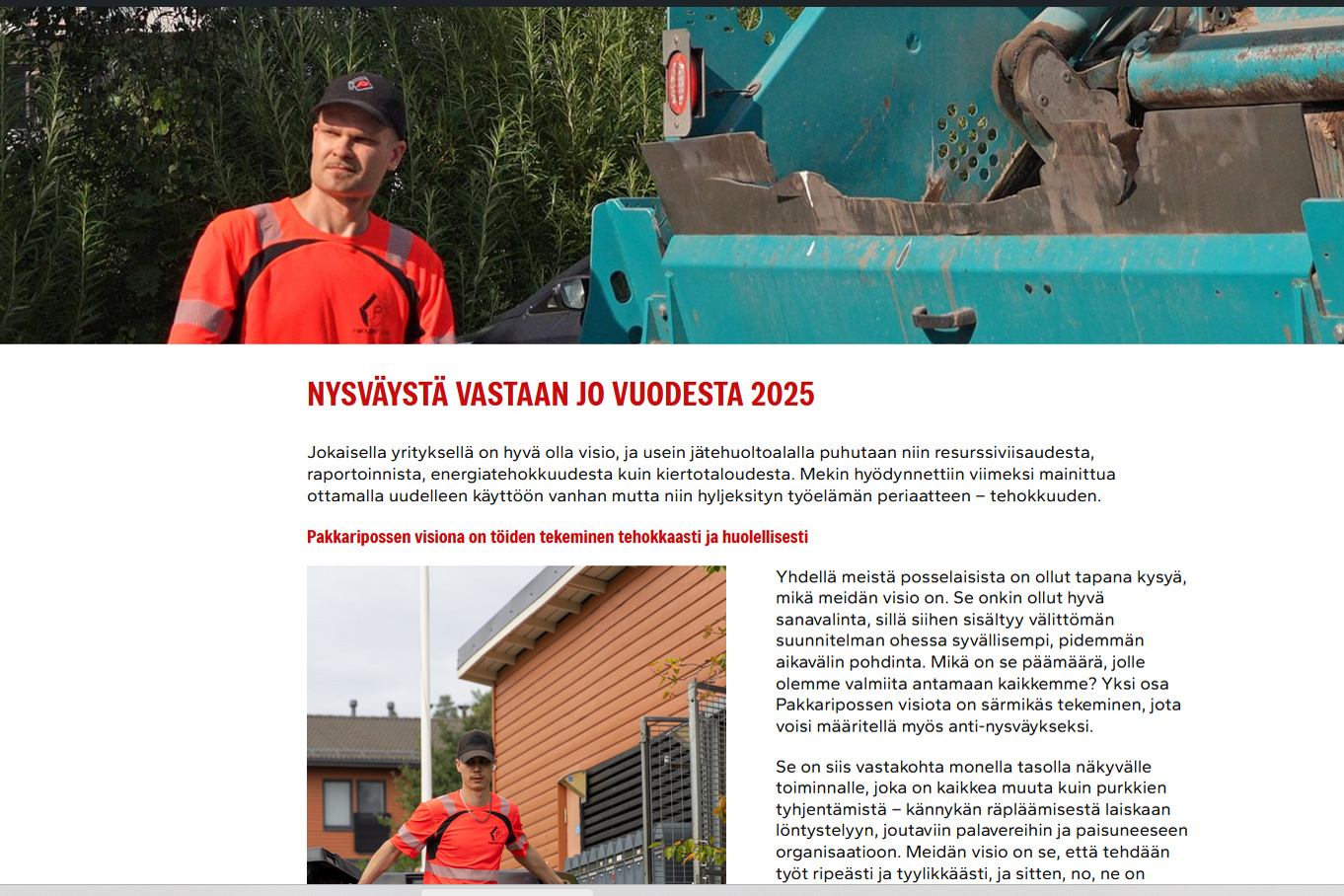 NYSVÄYSTÄ VASTAAN JO VUODESTA 2025

Jokaisella yrityksellä on hyvä olla visio, ja usein jätehuoltoalalla puhutaan niin resurssiviisaudesta, raportoinnista, energiatehokkuudesta kuin kiertotaloudesta. Mekin hyödynnettiin viimeksi mainittua ottamalla uudelleen käyttöön vanhan mutta niin hyljeksityn työelämän periaatteen – tehokkuuden.

Pakkaripossen visiona on töiden tekeminen tehokkaasti ja huolellisesti

Yhdellä meistä posselaisista on ollut tapana kysyä, mikä meidän visio on. Se onkin ollut hyvä sanavalinta, sillä siihen sisältyy välittömän suunnitelman ohessa syvällisempi, pidemmän aikavälin pohdinta. Mikä on se päämäärä, jolle olemme valmiita antamaan kaikkemme? Yksi osa Pakkaripossen visiota on särmikäs tekeminen, jota voisi määritellä myös anti-nysväykseksi.

Se on siis vastakohta monella tasolla näkyvälle toiminnalle, joka on kaikkea muuta kuin purkkien tyhjentämistä – kännykän räpläämisestä laiskaan löntystelyyn, joutaviin palavereihin ja paisuneeseen organisaatioon. Meidän visio on se, että tehdään työt ripeästi ja tyylikkäästi, ja sitten, no, ne on